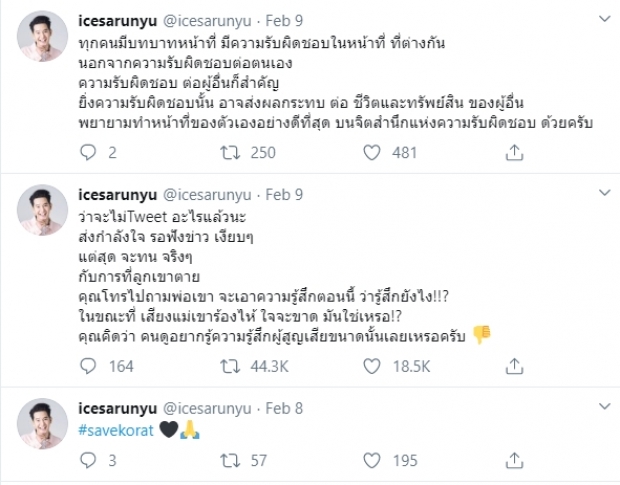 icesarunyu @icesarunyu · Feb 9
ทุกคนมีบทบาทหน้าที่ มีความรับผิดชอบในหน้าที่ ที่ต่างกัน
นอกจากความรับผิดชอบต่อตนเอง
ความรับผิดชอบ ต่อผู้อื่นก็สำคัญ
ยิ่งความรับผิดชอบนั้น อาจส่งผลกระทบ ต่อ ชีวิตและทรัพย์สิน ของผู้อื่น
พยายามทำหน้าที่ของตัวเองอย่างดีที่สุด บนจิตสำนึกแห่งความรับผิดชอบ ด้วยครับ

2 250 481

icesarunyu @icesarunyu · Feb 9
ว่าจะไม่Tweet อะไรแล้วนะ
ส่งกำลังใจ รอฟังข่าว เงียบๆ
แต่สุด จะทน จริงๆ
กับการที่ลูกเขาตาย
คุณโทรไปถามพ่อเขา จะเอาความรู้สึกตอนนี้ ว่ารู้สึกยังไง!!?
ในขณะที่ เสียงแม่เขาร้องไห้ ใจจะขาด มันใช่เหรอ!?
คุณคิดว่า คนดูอยากรู้ความรู้สึกผู้สูญเสียขนาดนั้นเลยเหรอครับ 👎

164 44.3K 18.5K

icesarunyu @icesarunyu · Feb 8
#savekorat 🖤🙏

3 57 195